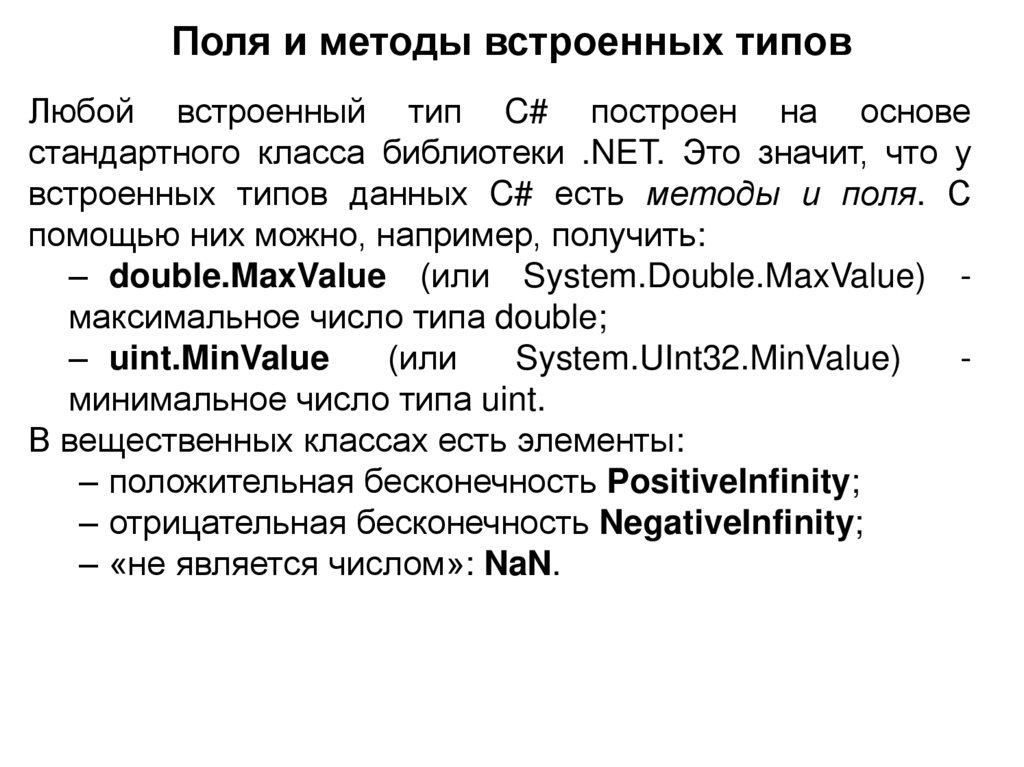 Поля и методы встроенных типов

Любой встроенный тип C# построен на основе стандартного класса библиотеки .NET. Это значит, что у встроенных типов данных C# есть методы и поля. С помощью них можно, например, получить:

– double.MaxValue (или System.Double.MaxValue) - максимальное число типа double;

– uint.MinValue (или System.UInt32.MinValue) - минимальное число типа uint.

В вещественных классах есть элементы:

– положительная бесконечность PositiveInfinity;

– отрицательная бесконечность NegativeInfinity;

– «не является числом»: NaN.